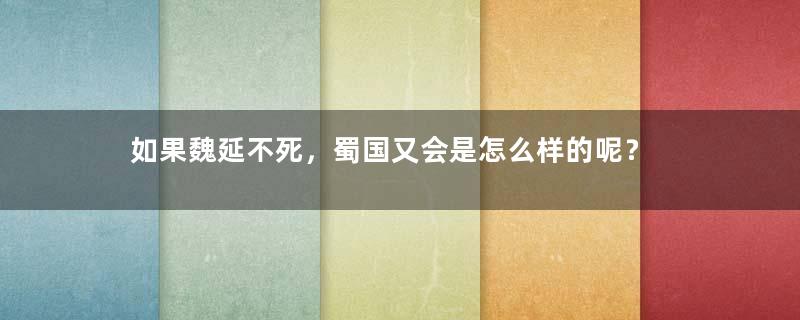 如果魏延不死，蜀国又会是怎么样的呢？